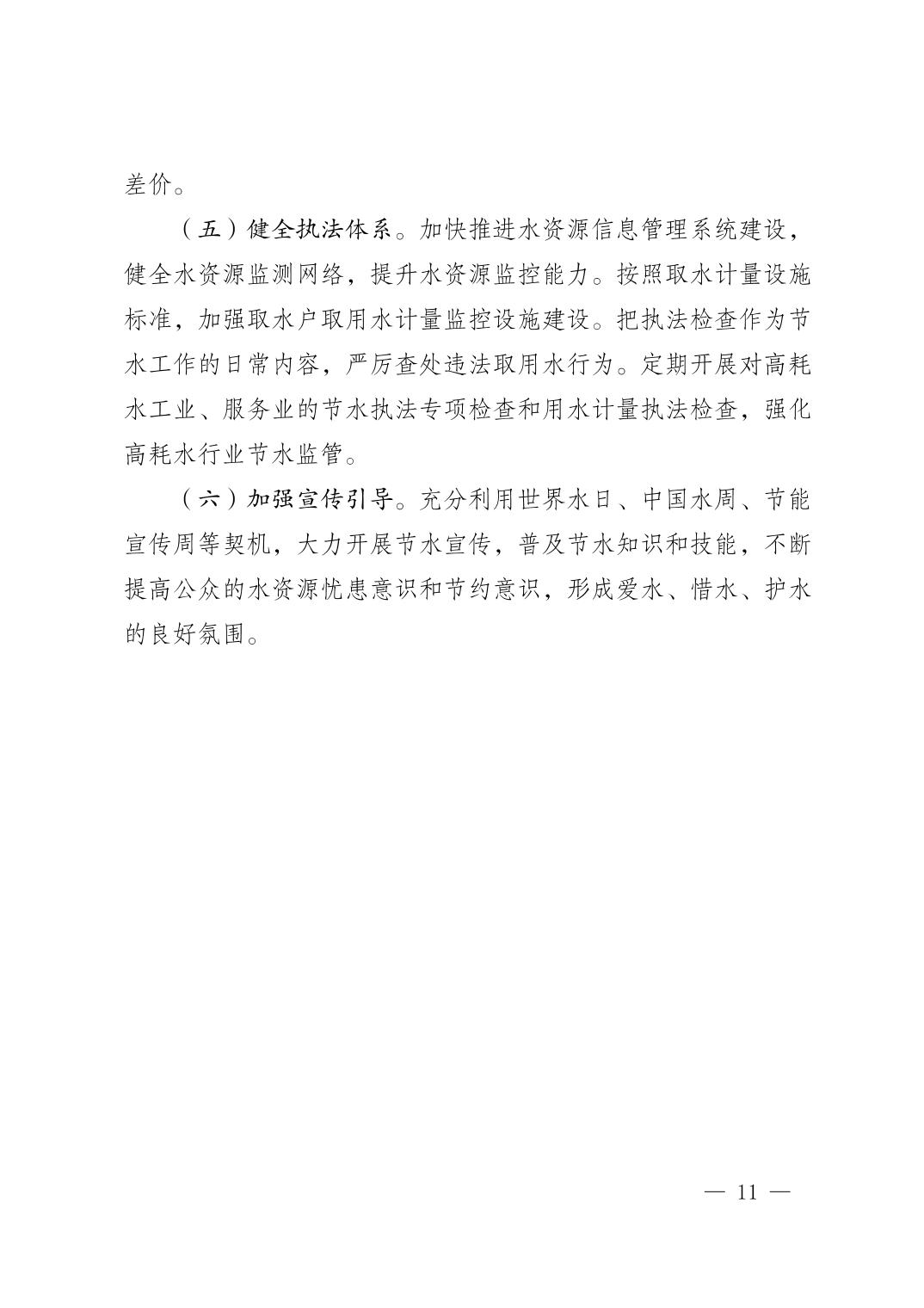 差价。

（五）健全执法体系。加快推进水资源信息管理系统建设，健全水资源监测网络，提升水资源监控能力。按照取水计量设施标准，加强取水户取用水计量监控设施建设。把执法检查作为节水工作的日常内容，严厉查处违法取用水行为。定期开展对高耗水工业、服务业的节水执法专项检查和用水计量执法检查，强化高耗水行业节水监管。

（六）加强宣传引导。充分利用世界水日、中国水周、节能宣传周等契机，大力开展节水宣传，普及节水知识和技能，不断提高公众的水资源忧患意识和节约意识，形成爱水、惜水、护水的良好氛围。

— 11 —